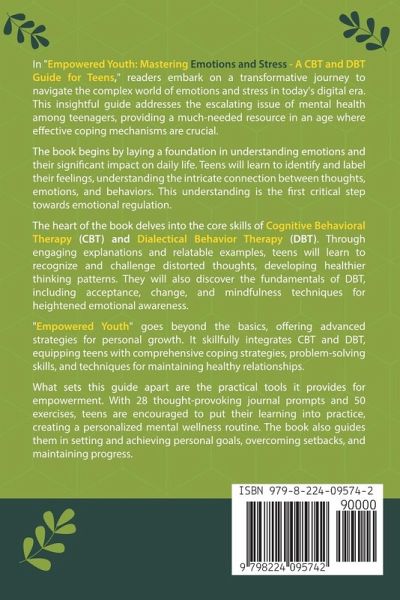 In "Empowered Youth: Mastering Emotions and Stress - A CBT and DBT Guide for Teens," readers embark on a transformative journey to navigate the complex world of emotions and stress in today's digital era. This insightful guide addresses the escalating issue of mental health among teenagers, providing a much-needed resource in an age where effective coping mechanisms are crucial.

The book begins by laying a foundation in understanding emotions and their significant impact on daily life. Teens will learn to identify and label their feelings, understanding the intricate connection between thoughts, emotions, and behaviors. This understanding is the first critical step towards emotional regulation.

The heart of the book delves into the core skills of Cognitive Behavioral Therapy (CBT) and Dialectical Behavior Therapy (DBT). Through engaging explanations and relatable examples, teens will learn to recognize and challenge distorted thoughts, developing healthier thinking patterns. They will also discover the fundamentals of DBT, including acceptance, change, and mindfulness techniques for heightened emotional awareness.

"Empowered Youth" goes beyond the basics, offering advanced strategies for personal growth. It skillfully integrates CBT and DBT, equipping teens with comprehensive coping strategies, problem-solving skills, and techniques for maintaining healthy relationships.

What sets this guide apart are the practical tools it provides for empowerment. With 28 thought-provoking journal prompts and 50 exercises, teens are encouraged to put their learning into practice, creating a personalized mental wellness routine. The book also guides them in setting and achieving personal goals, overcoming setbacks, and maintaining progress.

ISBN 979-8-224-09574-2
90000
9 798224 095742